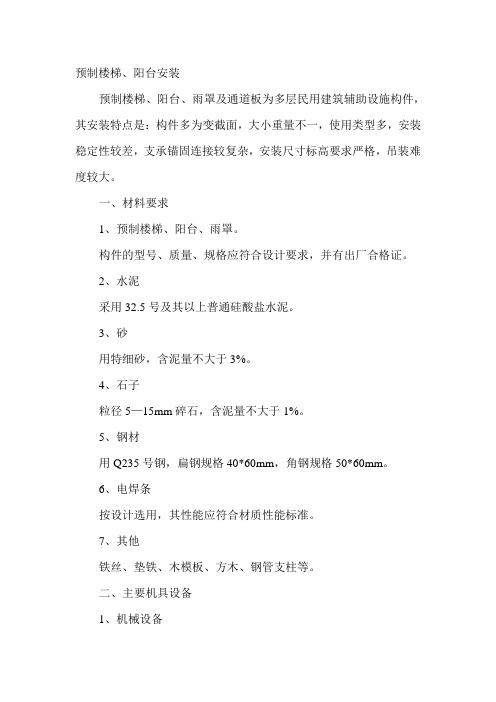 预制楼梯、阳台安装

预制楼梯、阳台、雨罩及通道板为多层民用建筑辅助设施构件，其安装特点是：构件多为变截面，大小重量不一，使用类型多，安装稳定性较差，支承锚固连接较复杂，安装尺寸标高要求严格，吊装难度较大。

一、材料要求

1、预制楼梯、阳台、雨罩。

构件的型号、质量、规格应符合设计要求，并有出厂合格证。

2、水泥

采用 32.5 号及其以上普通硅酸盐水泥。

3、砂

用特细砂，含泥量不大于 3%。

4、石子

粒径 5—15mm 碎石，含泥量不大于 1%。

5、钢材

用 Q235 号钢，扁钢规格 40*60mm，角钢规格 50*60mm。

6、电焊条

按设计选用，其性能应符合材质性能标准。

7、其他

铁丝、垫铁、木模板、方木、钢管支柱等。

二、主要机具设备

1、机械设备